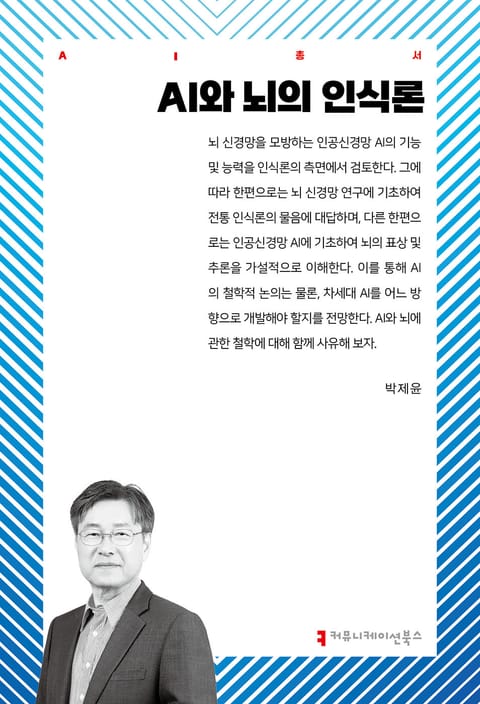 A I 총 서

AI와 뇌의 인식론

뇌 신경망을 모방하는 인공신경망 AI의 기능 및 능력을 인식론의 측면에서 검토한다. 그에 따라 한편으로는 뇌 신경망 연구에 기초하여 전통 인식론의 물음에 대답하며, 다른 한편으로는 인공신경망 AI에 기초하여 뇌의 표상 및 추론을 가설적으로 이해한다. 이를 통해 AI의 철학적 논의는 물론, 차세대 AI를 어느 방향으로 개발해야 할지를 전망한다. AI와 뇌에 관한 철학에 대해 함께 사유해 보자.

박제윤

커뮤니케이션북스